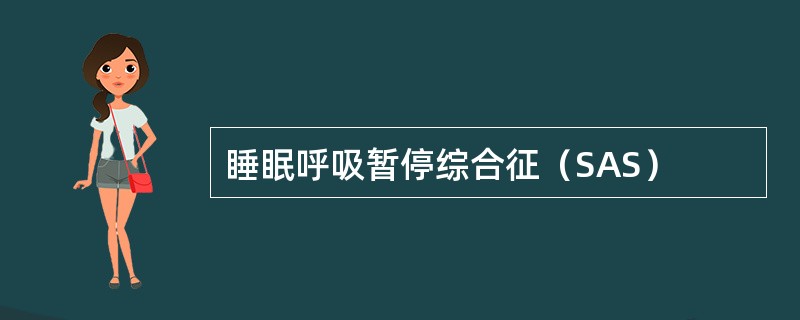 睡眠呼吸暂停综合征（SAS）